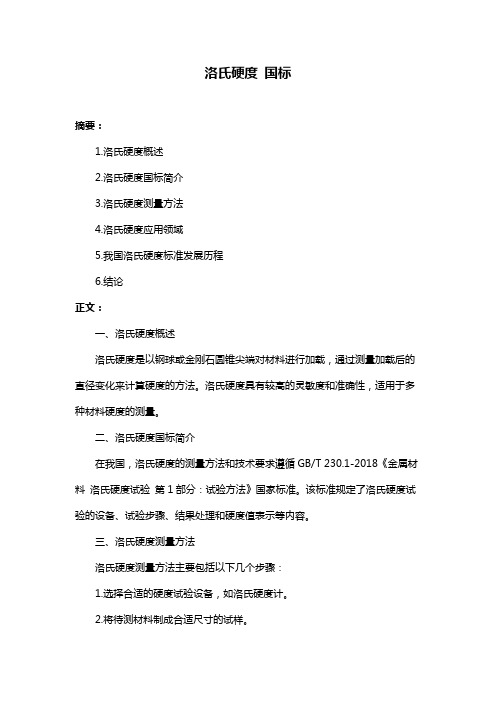 洛氏硬度 国标

摘要：

1.洛氏硬度概述

2.洛氏硬度国标简介

3.洛氏硬度测量方法

4.洛氏硬度应用领域

5.我国洛氏硬度标准发展历程

6.结论

正文：

一、洛氏硬度概述

洛氏硬度是以钢球或金刚石圆锥尖端对材料进行加载，通过测量加载后的直径变化来计算硬度的方法。洛氏硬度具有较高的灵敏度和准确性，适用于多种材料硬度的测量。

二、洛氏硬度国标简介

在我国，洛氏硬度的测量方法和技术要求遵循 GB/T 230.1-2018《金属材料 洛氏硬度试验 第 1 部分：试验方法》国家标准。该标准规定了洛氏硬度试验的设备、试验步骤、结果处理和硬度值表示等内容。

三、洛氏硬度测量方法

洛氏硬度测量方法主要包括以下几个步骤：

1.选择合适的硬度试验设备，如洛氏硬度计。

2.将待测材料制成合适尺寸的试样。